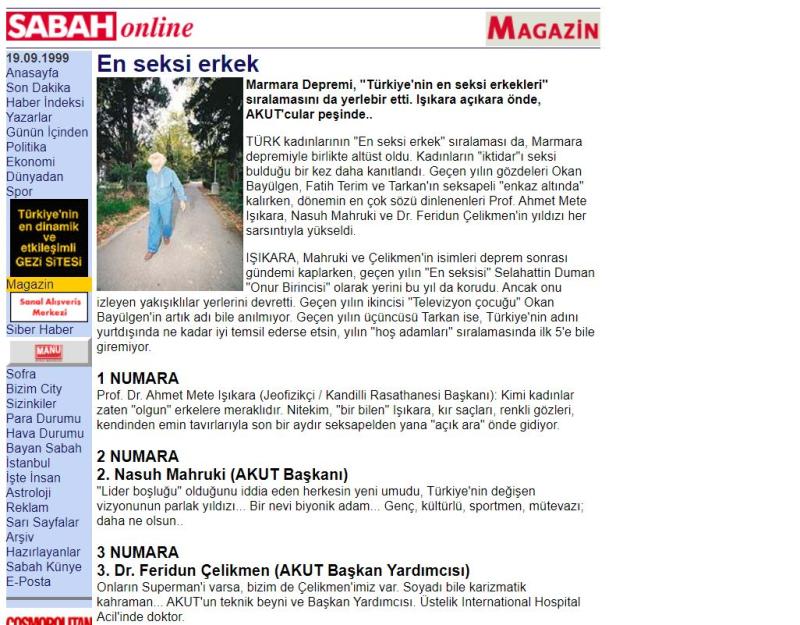 SABAH online

MAGAZİN

19.09.1999
Anasayfa
Son Dakika
Haber İndeksi
Yazarlar
Günün İçinden
Politika
Ekonomi
Dünyadan
Spor

Türkiye'nin en dinamik ve etkileşimli GEZİ SİTESİ

Magazin

Sanal Alışveriş Merkezi

Siber Haber

MANU

Sofra
Bizim City
Sizinkiler
Para Durumu
Hava Durumu
Bayan Sabah
İstanbul
İşte İnsan
Astroloji
Reklam
Sarı Sayfalar
Arşiv
Hazırlayanlar
Sabah Künye
E-Posta

COSMOPOLITAN

En seksi erkek

Marmara Depremi, "Türkiye'nin en seksi erkekleri" sıralamasını da yerlebir etti. Işıkara açıkara önde, AKUT'cular peşinde..

TÜRK kadınlarının "En seksi erkek" sıralaması da, Marmara depremiyle birlikte altüst oldu. Kadınların "iktidar"ı seksi bulduğu bir kez daha kanıtlandı. Geçen yılın gözdeleri Okan Bayülgen, Fatih Terim ve Tarkan'ın seksapeli "enkaz altında" kalırken, dönemin en çok sözü dinlenenleri Prof. Ahmet Mete Işıkara, Nasuh Mahruki ve Dr. Feridun Çelikmen'in yıldızı her sarsıntıyla yükseldi.

IŞIKARA, Mahruki ve Çelikmen'in isimleri deprem sonrası gündemi kaplarken, geçen yılın "En seksisi" Selahattin Duman "Onur Birincisi" olarak yerini bu yıl da korudu. Ancak onu izleyen yakışıklılar yerlerini devretti. Geçen yılın ikincisi "Televizyon çocuğu" Okan Bayülgen'in artık adı bile anılmıyor. Geçen yılın üçüncüsü Tarkan ise, Türkiye'nin adını yurtdışında ne kadar iyi temsil ederse etsin, yılın "hoş adamları" sıralamasında ilk 5'e bile giremiyor.

1 NUMARA
Prof. Dr. Ahmet Mete Işıkara (Jeofizikçi / Kandilli Rasathanesi Başkanı): Kimi kadınlar zaten "olgun" erkelere meraklıdır. Nitekim, "bir bilen" Işıkara, kır saçları, renkli gözleri, kendinden emin tavırlarıyla son bir aydır seksapelden yana "açık ara" önde gidiyor.

2 NUMARA
2. Nasuh Mahruki (AKUT Başkanı)
"Lider boşluğu" olduğunu iddia eden herkesin yeni umudu, Türkiye'nin değişen vizyonunun parlak yıldızı... Bir nevi biyonik adam... Genç, kültürlü, sportmen, mütevazı; daha ne olsun..

3 NUMARA
3. Dr. Feridun Çelikmen (AKUT Başkan Yardımcısı)
Onların Superman'i varsa, bizim de Çelikmen'imiz var. Soyadı bile karizmatik kahraman... AKUT'un teknik beyni ve Başkan Yardımcısı. Üstelik International Hospital Acil'inde doktor.